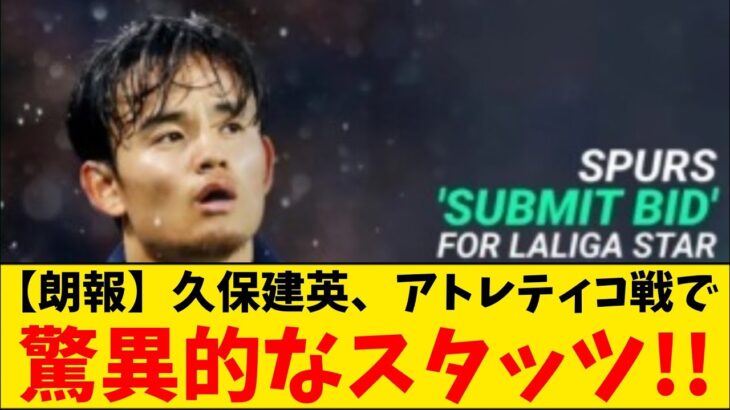 SPURS
'SUBMIT BID'
FOR LALIGA STAR

【朗報】久保建英、アトレティコ戦で
驚異的なスタッツ!!